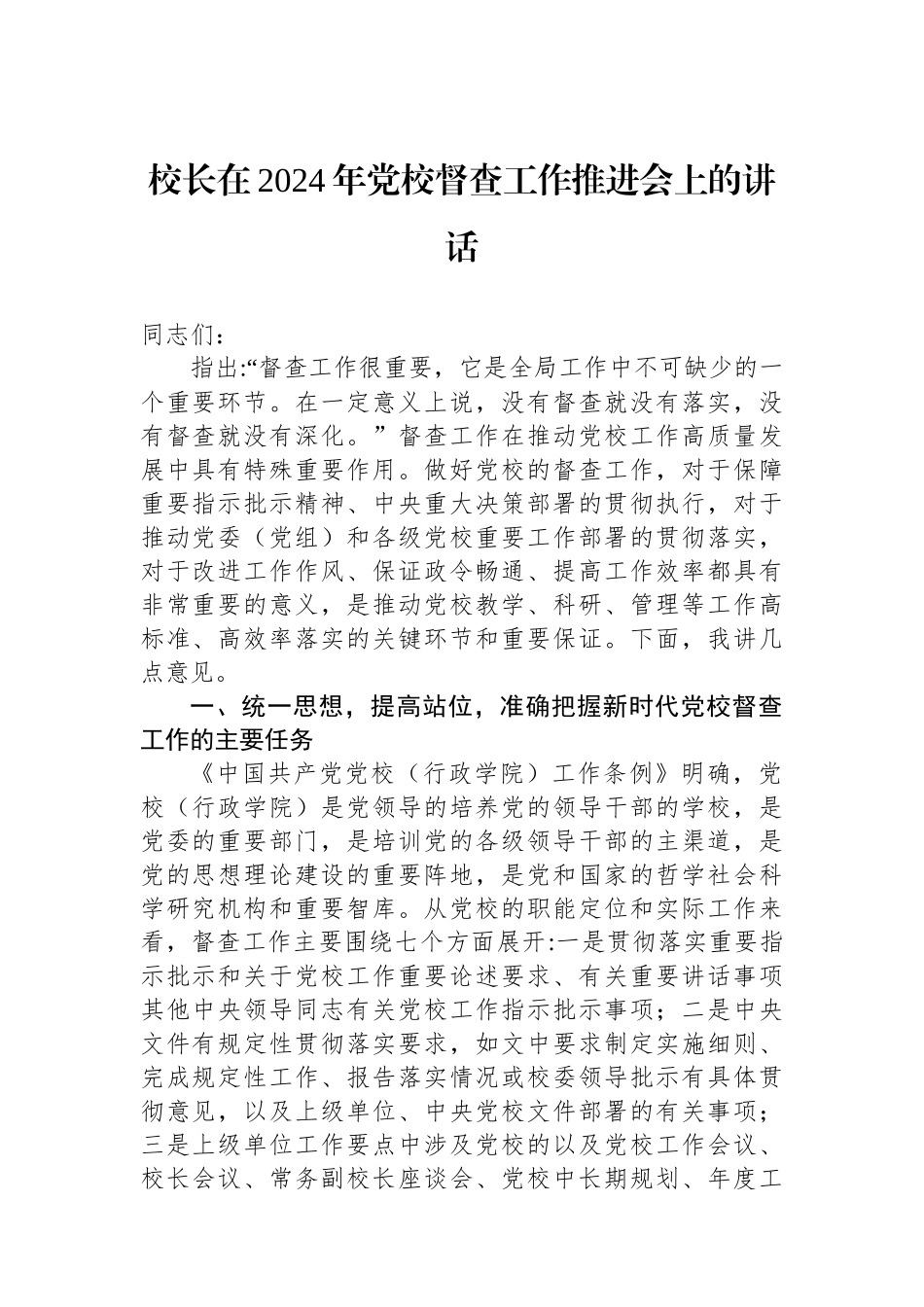 校长在2024年党校督查工作推进会上的讲话

同志们：

指出:“督查工作很重要，它是全局工作中不可缺少的一个重要环节。在一定意义上说，没有督查就没有落实，没有督查就没有深化。”督查工作在推动党校工作高质量发展中具有特殊重要作用。做好党校的督查工作，对于保障重要指示批示精神、中央重大决策部署的贯彻执行，对于推动党委（党组）和各级党校重要工作部署的贯彻落实，对于改进工作作风、保证政令畅通、提高工作效率都具有非常重要的意义，是推动党校教学、科研、管理等工作高标准、高效率落实的关键环节和重要保证。下面，我讲几点意见。

一、统一思想，提高站位，准确把握新时代党校督查工作的主要任务

《中国共产党党校（行政学院）工作条例》明确，党校（行政学院）是党领导的培养党的领导干部的学校，是党委的重要部门，是培训党的各级领导干部的主渠道，是党的思想理论建设的重要阵地，是党和国家的哲学社会科学研究机构和重要智库。从党校的职能定位和实际工作来看，督查工作主要围绕七个方面展开:一是贯彻落实重要指示批示和关于党校工作重要论述要求、有关重要讲话事项其他中央领导同志有关党校工作指示批示事项；二是中央文件有规定性贯彻落实要求，如文中要求制定实施细则、完成规定性工作、报告落实情况或校委领导批示有具体贯彻意见，以及上级单位、中央党校文件部署的有关事项；三是上级单位工作要点中涉及党校的以及党校工作会议、校长会议、常务副校长座谈会、党校中长期规划、年度工